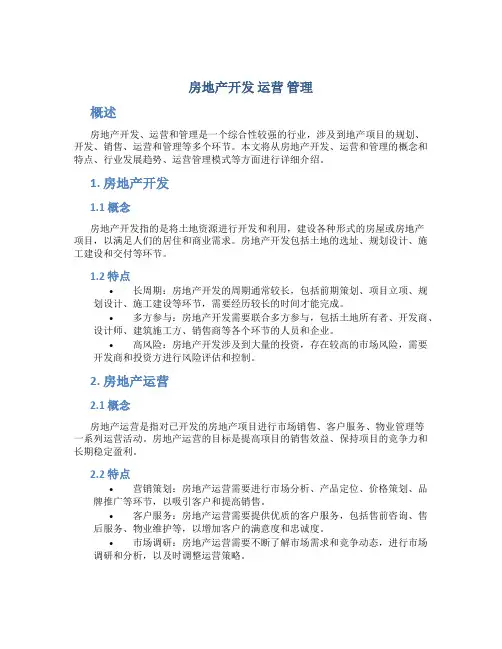 房地产开发 运营 管理

概述

房地产开发、运营和管理是一个综合性较强的行业，涉及到地产项目的规划、开发、销售、运营和管理等多个环节。本文将从房地产开发、运营和管理的概念和特点、行业发展趋势、运营管理模式等方面进行详细介绍。

1. 房地产开发

1.1 概念

房地产开发指的是将土地资源进行开发和利用，建设各种形式的房屋或房地产项目，以满足人们的居住和商业需求。房地产开发包括土地的选址、规划设计、施工建设和交付等环节。

1.2 特点

• 长周期：房地产开发的周期通常较长，包括前期策划、项目立项、规划设计、施工建设等环节，需要经历较长的时间才能完成。

• 多方参与：房地产开发需要联合多方参与，包括土地所有者、开发商、设计师、建筑施工方、销售商等各个环节的人员和企业。

• 高风险：房地产开发涉及到大量的投资，存在较高的市场风险，需要开发商和投资方进行风险评估和控制。

2. 房地产运营

2.1 概念

房地产运营是指对已开发的房地产项目进行市场销售、客户服务、物业管理等一系列运营活动。房地产运营的目标是提高项目的销售效益、保持项目的竞争力和长期稳定盈利。

2.2 特点

• 营销策划：房地产运营需要进行市场分析、产品定位、价格策划、品牌推广等环节，以吸引客户和提高销售。

• 客户服务：房地产运营需要提供优质的客户服务，包括售前咨询、售后服务、物业维护等，以增加客户的满意度和忠诚度。

• 市场调研：房地产运营需要不断了解市场需求和竞争动态，进行市场调研和分析，以及时调整运营策略。